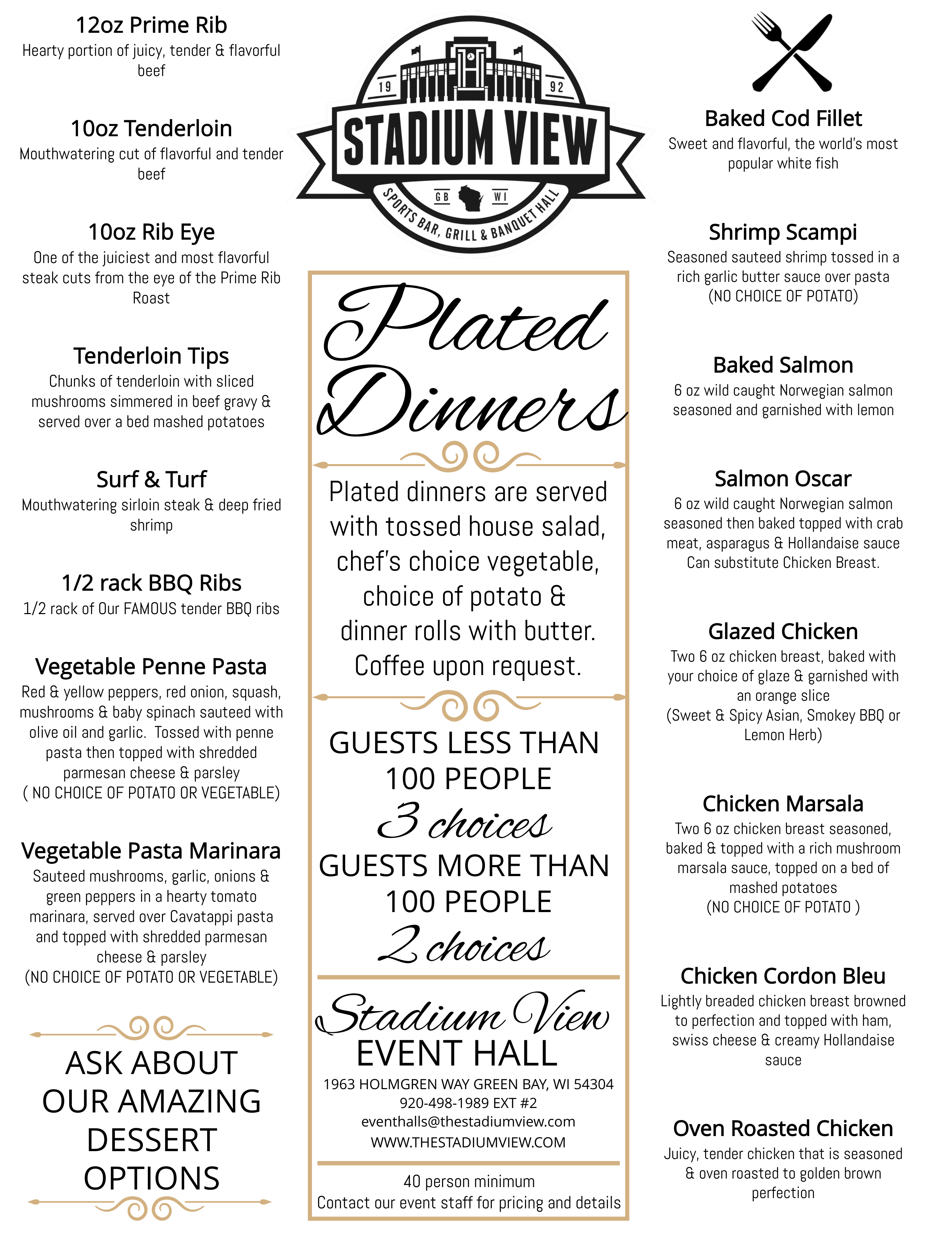 12oz Prime Rib
Hearty portion of juicy, tender & flavorful beef

10oz Tenderloin
Mouthwatering cut of flavorful and tender beef

10oz Rib Eye
One of the juiciest and most flavorful steak cuts from the eye of the Prime Rib Roast

Tenderloin Tips
Chunks of tenderloin with sliced mushrooms simmered in beef gravy & served over a bed mashed potatoes

Surf & Turf
Mouthwatering sirloin steak & deep fried shrimp

1/2 rack BBQ Ribs
1/2 rack of Our FAMOUS tender BBQ ribs

Vegetable Penne Pasta
Red & yellow peppers, red onion, squash, mushrooms & baby spinach sauteed with olive oil and garlic. Tossed with penne pasta then topped with shredded parmesan cheese & parsley
( NO CHOICE OF POTATO OR VEGETABLE)

Vegetable Pasta Marinara
Sauteed mushrooms, garlic, onions & green peppers in a hearty tomato marinara, served over Cavatappi pasta and topped with shredded parmesan cheese & parsley
(NO CHOICE OF POTATO OR VEGETABLE)

ASK ABOUT OUR AMAZING DESSERT OPTIONS

19 92
STADIUM VIEW
GB WI
SPORTS BAR, GRILL & BANQUET HALL

Plated Dinners

Plated dinners are served with tossed house salad, chef's choice vegetable, choice of potato & dinner rolls with butter. Coffee upon request.

GUESTS LESS THAN 100 PEOPLE
3 choices
GUESTS MORE THAN 100 PEOPLE
2 choices

Stadium View
EVENT HALL
1963 HOLMGREN WAY GREEN BAY, WI 54304
920-498-1989 EXT #2
eventhalls@thestadiumview.com
WWW.THESTADIUMVIEW.COM

40 person minimum
Contact our event staff for pricing and details

Baked Cod Fillet
Sweet and flavorful, the world's most popular white fish

Shrimp Scampi
Seasoned sauteed shrimp tossed in a rich garlic butter sauce over pasta
(NO CHOICE OF POTATO)

Baked Salmon
6 oz wild caught Norwegian salmon seasoned and garnished with lemon

Salmon Oscar
6 oz wild caught Norwegian salmon seasoned then baked topped with crab meat, asparagus & Hollandaise sauce
Can substitute Chicken Breast.

Glazed Chicken
Two 6 oz chicken breast, baked with your choice of glaze & garnished with an orange slice
(Sweet & Spicy Asian, Smokey BBQ or Lemon Herb)

Chicken Marsala
Two 6 oz chicken breast seasoned, baked & topped with a rich mushroom marsala sauce, topped on a bed of mashed potatoes
(NO CHOICE OF POTATO )

Chicken Cordon Bleu
Lightly breaded chicken breast browned to perfection and topped with ham, swiss cheese & creamy Hollandaise sauce

Oven Roasted Chicken
Juicy, tender chicken that is seasoned & oven roasted to golden brown perfection